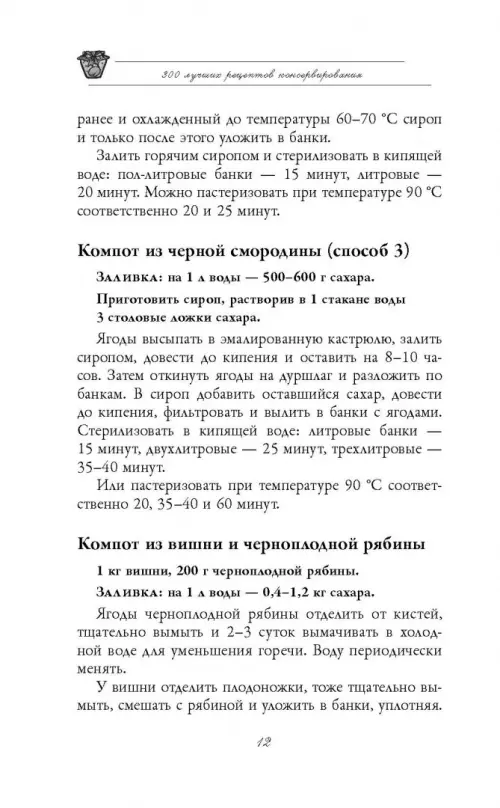 300 лучших рецептов консервирования

ранее и охлажденный до температуры 60–70 °С сироп и только после этого уложить в банки.

Залить горячим сиропом и стерилизовать в кипящей воде: пол-литровые банки — 15 минут, литровые — 20 минут. Можно пастеризовать при температуре 90 °С соответственно 20 и 25 минут.

Компот из черной смородины (способ 3)

Заливка: на 1 л воды — 500–600 г сахара.

Приготовить сироп, растворив в 1 стакане воды 3 столовые ложки сахара.

Ягоды высыпать в эмалированную кастрюлю, залить сиропом, довести до кипения и оставить на 8–10 часов. Затем откинуть ягоды на дуршлаг и разложить по банкам. В сироп добавить оставшийся сахар, довести до кипения, фильтровать и вылить в банки с ягодами. Стерилизовать в кипящей воде: литровые банки — 15 минут, двухлитровые — 25 минут, трехлитровые — 35–40 минут.

Или пастеризовать при температуре 90 °С соответственно 20, 35–40 и 60 минут.

Компот из вишни и черноплодной рябины

1 кг вишни, 200 г черноплодной рябины.

Заливка: на 1 л воды — 0,4–1,2 кг сахара.

Ягоды черноплодной рябины отделить от кистей, тщательно вымыть и 2–3 суток вымачивать в холодной воде для уменьшения горечи. Воду периодически менять.

У вишни отделить плодоножки, тоже тщательно вымыть, смешать с рябиной и уложить в банки, уплотняя.

12